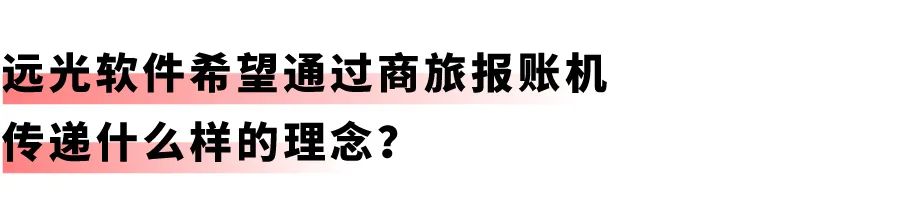 远光软件希望通过商旅报账机
传递什么样的理念？